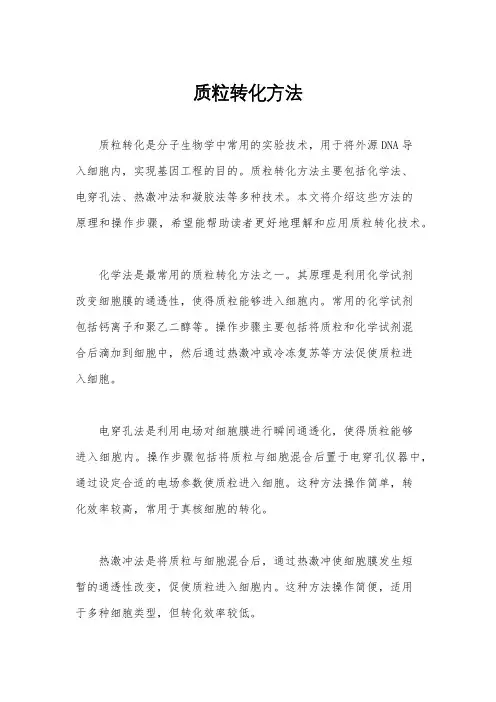 质粒转化方法

质粒转化是分子生物学中常用的实验技术，用于将外源DNA导入细胞内，实现基因工程的目的。质粒转化方法主要包括化学法、电穿孔法、热激冲法和凝胶法等多种技术。本文将介绍这些方法的原理和操作步骤，希望能帮助读者更好地理解和应用质粒转化技术。

化学法是最常用的质粒转化方法之一。其原理是利用化学试剂改变细胞膜的通透性，使得质粒能够进入细胞内。常用的化学试剂包括钙离子和聚乙二醇等。操作步骤主要包括将质粒和化学试剂混合后滴加到细胞中，然后通过热激冲或冷冻复苏等方法促使质粒进入细胞。

电穿孔法是利用电场对细胞膜进行瞬间通透化，使得质粒能够进入细胞内。操作步骤包括将质粒与细胞混合后置于电穿孔仪器中，通过设定合适的电场参数使质粒进入细胞。这种方法操作简单，转化效率较高，常用于真核细胞的转化。

热激冲法是将质粒与细胞混合后，通过热激冲使细胞膜发生短暂的通透性改变，促使质粒进入细胞内。这种方法操作简便，适用于多种细胞类型，但转化效率较低。